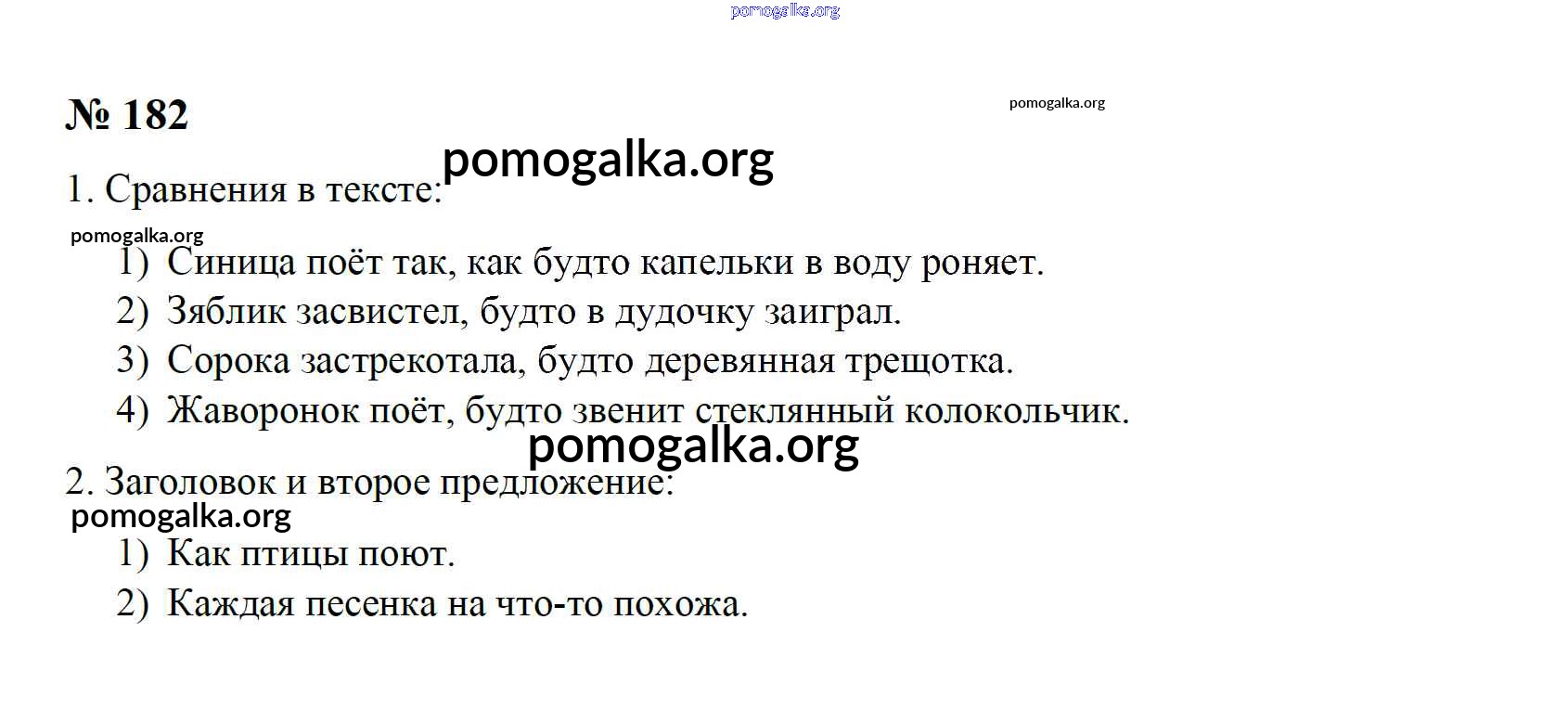 pomogalka.org

№ 182

pomogalka.org

pomogalka.org

1. Сравнения в тексте:

pomogalka.org

1) Синица поёт так, как будто капельки в воду роняет.
2) Зяблик засвистел, будто в дудочку заиграл.
3) Сорока застрекотала, будто деревянная трещотка.
4) Жаворонок поёт, будто звенит стеклянный колокольчик.

pomogalka.org

2. Заголовок и второе предложение:

pomogalka.org

1) Как птицы поют.
2) Каждая песенка на что-то похожа.